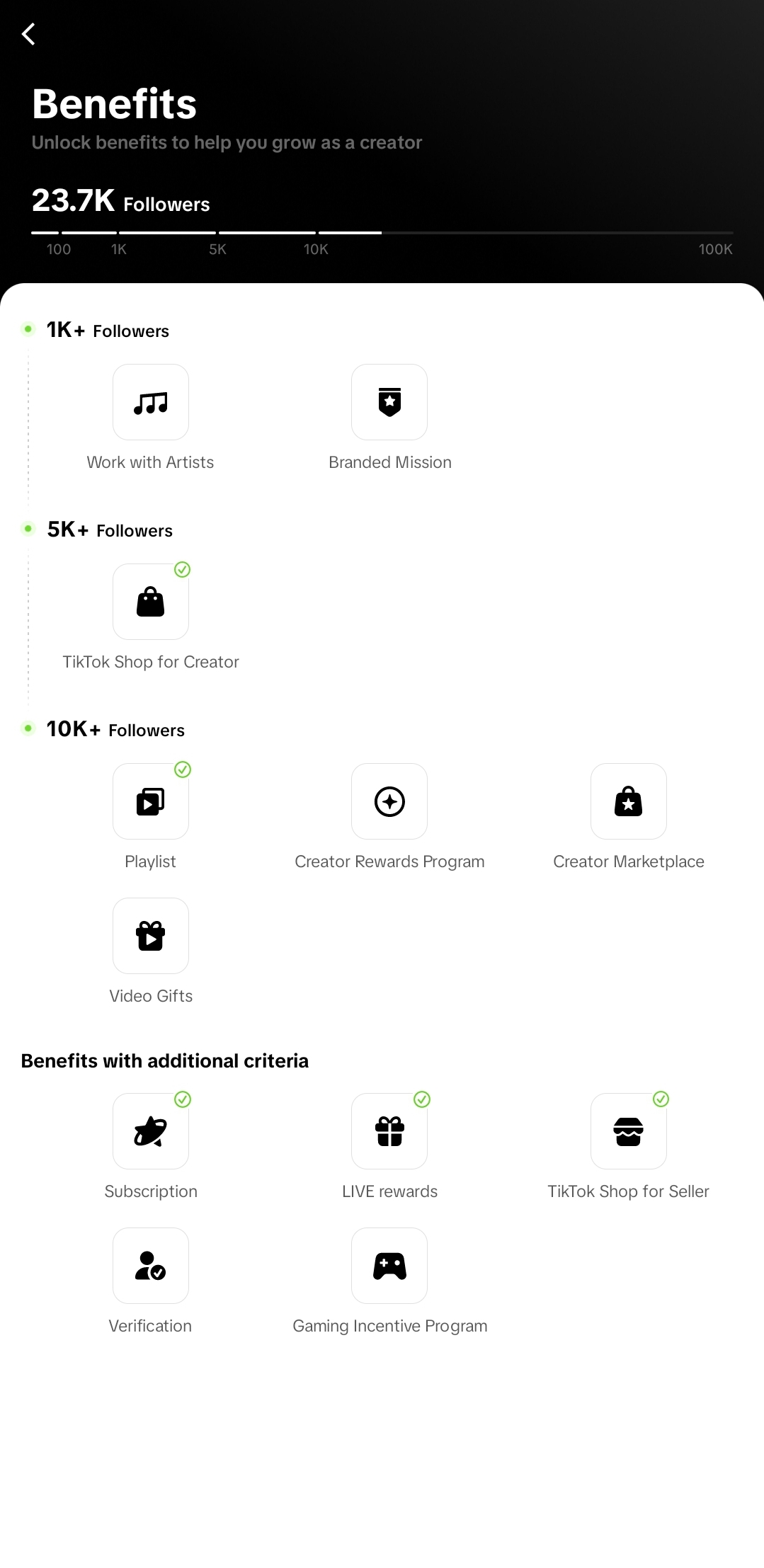 Benefits
Unlock benefits to help you grow as a creator

23.7K Followers

100 1K 5K 10K 100K

1K+ Followers

Work with Artists

Branded Mission

5K+ Followers

TikTok Shop for Creator

10K+ Followers

Playlist

Creator Rewards Program

Creator Marketplace

Video Gifts

Benefits with additional criteria

Subscription

LIVE rewards

TikTok Shop for Seller

Verification

Gaming Incentive Program